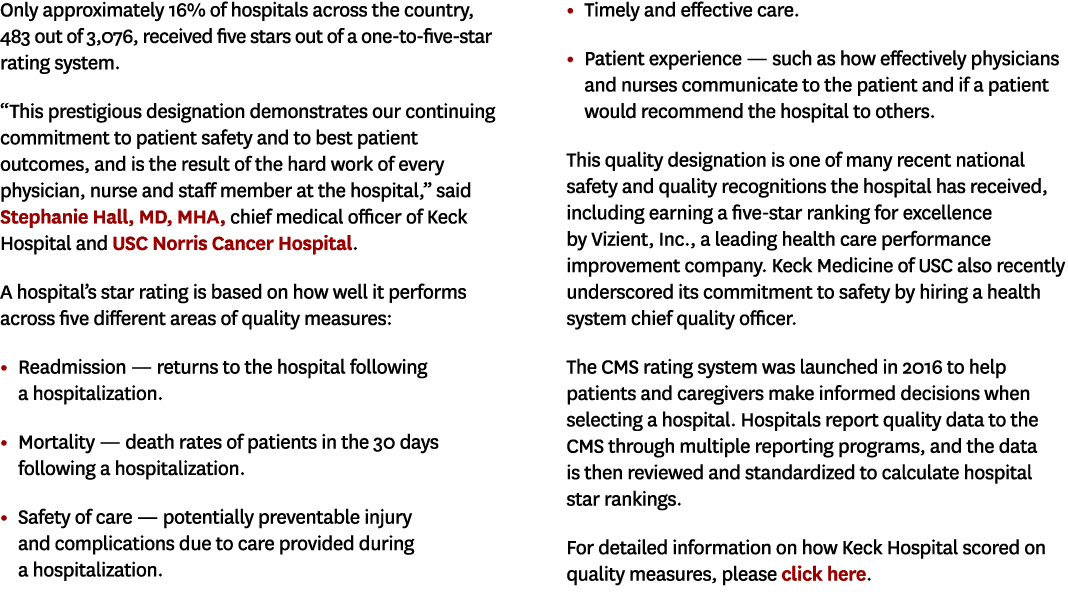 Only approximately 16% of hospitals across the country, 483 out of 3,076, received five stars out of a one-to-five-star rating system.

“This prestigious designation demonstrates our continuing commitment to patient safety and to best patient outcomes, and is the result of the hard work of every physician, nurse and staff member at the hospital,” said Stephanie Hall, MD, MHA, chief medical officer of Keck Hospital and USC Norris Cancer Hospital.

A hospital’s star rating is based on how well it performs across five different areas of quality measures:

• Readmission — returns to the hospital following a hospitalization.

• Mortality — death rates of patients in the 30 days following a hospitalization.

• Safety of care — potentially preventable injury and complications due to care provided during a hospitalization.

• Timely and effective care.

• Patient experience — such as how effectively physicians and nurses communicate to the patient and if a patient would recommend the hospital to others.

This quality designation is one of many recent national safety and quality recognitions the hospital has received, including earning a five-star ranking for excellence by Vizient, Inc., a leading health care performance improvement company. Keck Medicine of USC also recently underscored its commitment to safety by hiring a health system chief quality officer.

The CMS rating system was launched in 2016 to help patients and caregivers make informed decisions when selecting a hospital. Hospitals report quality data to the CMS through multiple reporting programs, and the data is then reviewed and standardized to calculate hospital star rankings.

For detailed information on how Keck Hospital scored on quality measures, please click here.